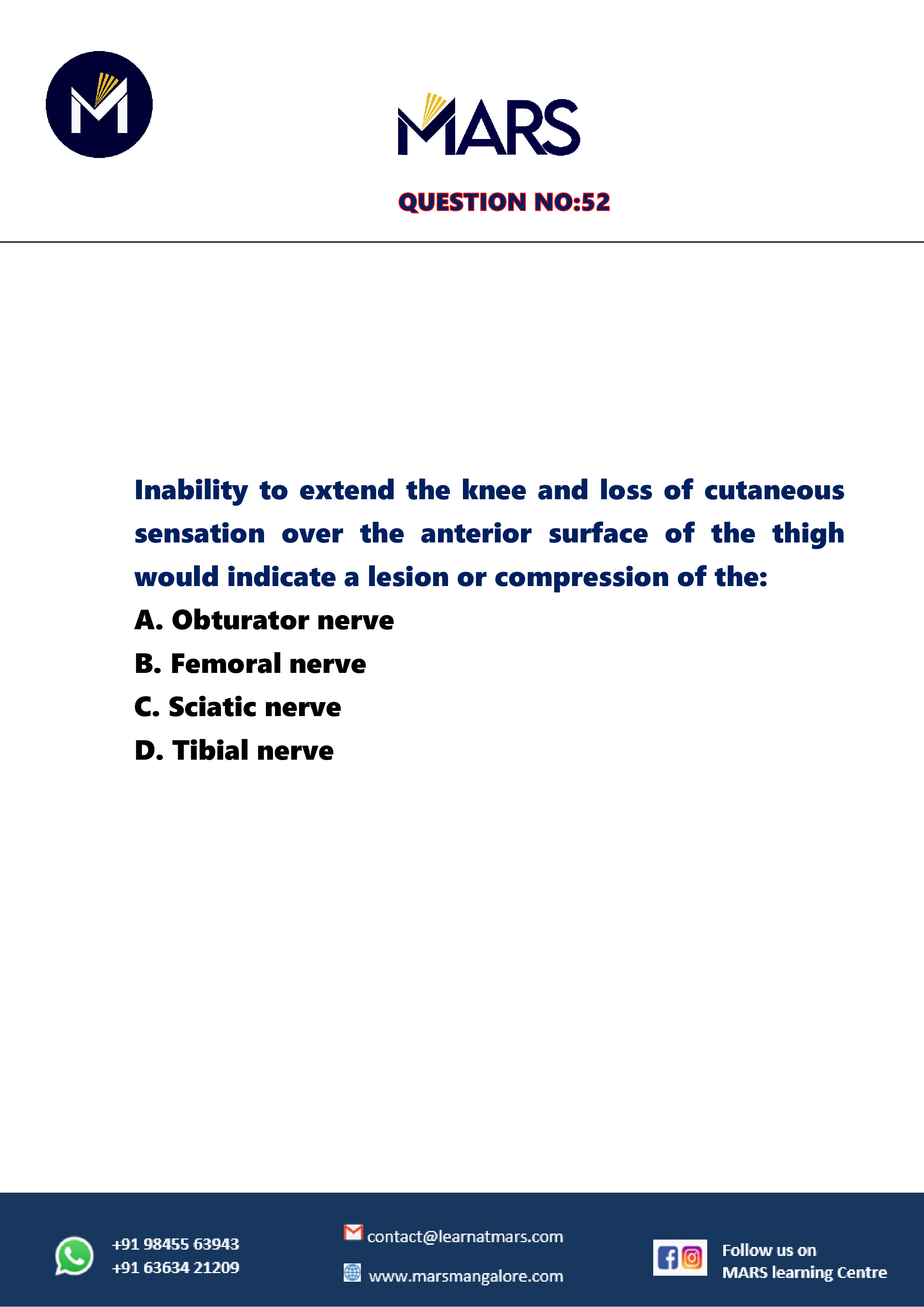 MARS

QUESTION NO:52

Inability to extend the knee and loss of cutaneous sensation over the anterior surface of the thigh would indicate a lesion or compression of the:
A. Obturator nerve
B. Femoral nerve
C. Sciatic nerve
D. Tibial nerve

+91 98455 63943
+91 63634 21209

contact@learnatmars.com
www.marsmangalore.com

Follow us on
MARS learning Centre